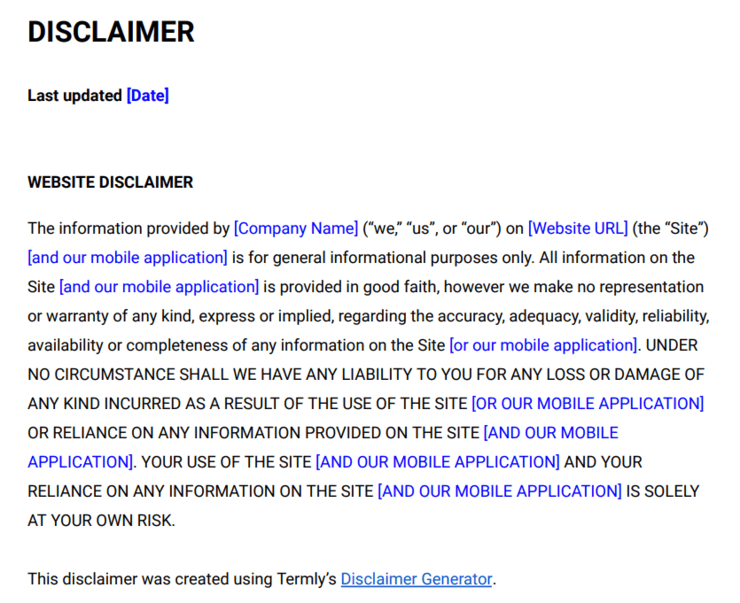 DISCLAIMER

Last updated [Date]

WEBSITE DISCLAIMER

The information provided by [Company Name] ("we," "us", or "our") on [Website URL] (the "Site") [and our mobile application] is for general informational purposes only. All information on the Site [and our mobile application] is provided in good faith, however we make no representation or warranty of any kind, express or implied, regarding the accuracy, adequacy, validity, reliability, availability or completeness of any information on the Site [or our mobile application]. UNDER NO CIRCUMSTANCE SHALL WE HAVE ANY LIABILITY TO YOU FOR ANY LOSS OR DAMAGE OF ANY KIND INCURRED AS A RESULT OF THE USE OF THE SITE [OR OUR MOBILE APPLICATION] OR RELIANCE ON ANY INFORMATION PROVIDED ON THE SITE [AND OUR MOBILE APPLICATION]. YOUR USE OF THE SITE [AND OUR MOBILE APPLICATION] AND YOUR RELIANCE ON ANY INFORMATION ON THE SITE [AND OUR MOBILE APPLICATION] IS SOLELY AT YOUR OWN RISK.

This disclaimer was created using Termly's Disclaimer Generator.